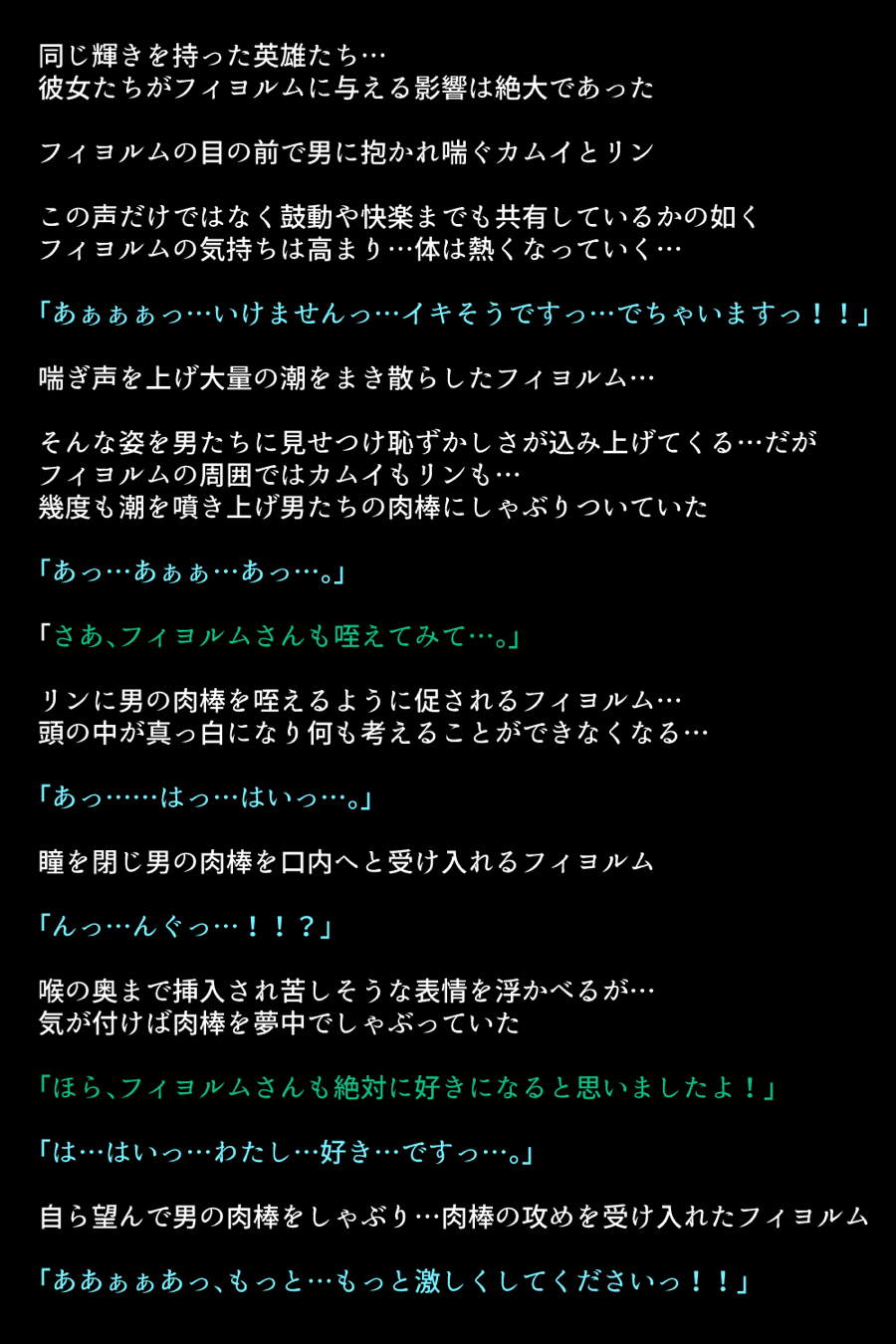 同じ輝きを持った英雄たち…
彼女たちがフィヨルムに与える影響は絶大であった

フィヨルムの目の前で男に抱かれ喘ぐカムイとリン

この声だけではなく鼓動や快楽までも共有しているかの如く
フィヨルムの気持ちは高まり…体は熱くなっていく…

「あぁぁぁっ…いけませんっ…イキそうですっ…でちゃいますっ！！」

喘ぎ声を上げ大量の潮をまき散らしたフィヨルム…

そんな姿を男たちに見せつけ恥ずかしさが込み上げてくる…だが
フィヨルムの周囲ではカムイもリンも…
幾度も潮を噴き上げ男たちの肉棒にしゃぶりついていた

「あっ…あぁぁ…あっ…。」

「さあ、フィヨルムさんも咥えてみて…。」

リンに男の肉棒を咥えるように促されるフィヨルム…
頭の中が真っ白になり何も考えることができなくなる…

「あっ……はっ…はいっ…。」

瞳を閉じ男の肉棒を口内へと受け入れるフィヨルム

「んっ…んぐっ…！！？」

喉の奥まで挿入され苦しそうな表情を浮かべるが…
気が付けば肉棒を夢中でしゃぶっていた

「ほら、フィヨルムさんも絶対に好きになると思いましたよ！」

「は…はいっ…わたし…好き…ですっ…。」

自ら望んで男の肉棒をしゃぶり…肉棒の攻めを受け入れたフィヨルム

「ああぁぁあっ、もっと…もっと激しくしてくださいっ！！」